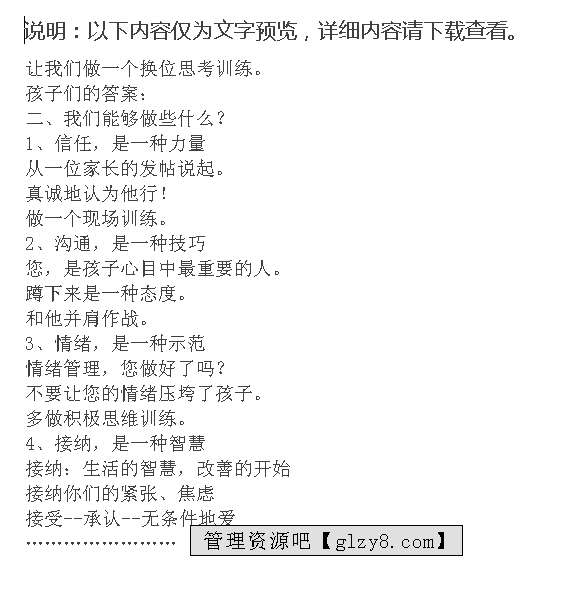 说明：以下内容仅为文字预览，详细内容请下载查看。

让我们做一个换位思考训练。

孩子们的答案：

二、我们能够做些什么？

1、信任，是一种力量

从一位家长的发帖说起。

真诚地认为他行！

做一个现场训练。

2、沟通，是一种技巧

您，是孩子心目中最重要的人。

蹲下来是一种态度。

和他并肩作战。

3、情绪，是一种示范

情绪管理，您做好了吗？

不要让您的情绪压垮了孩子。

多做积极思维训练。

4、接纳，是一种智慧

接纳：生活的智慧，改善的开始

接纳你们的紧张、焦虑

接受--承认--无条件地爱

……………………

管理资源吧【glzy8.com】